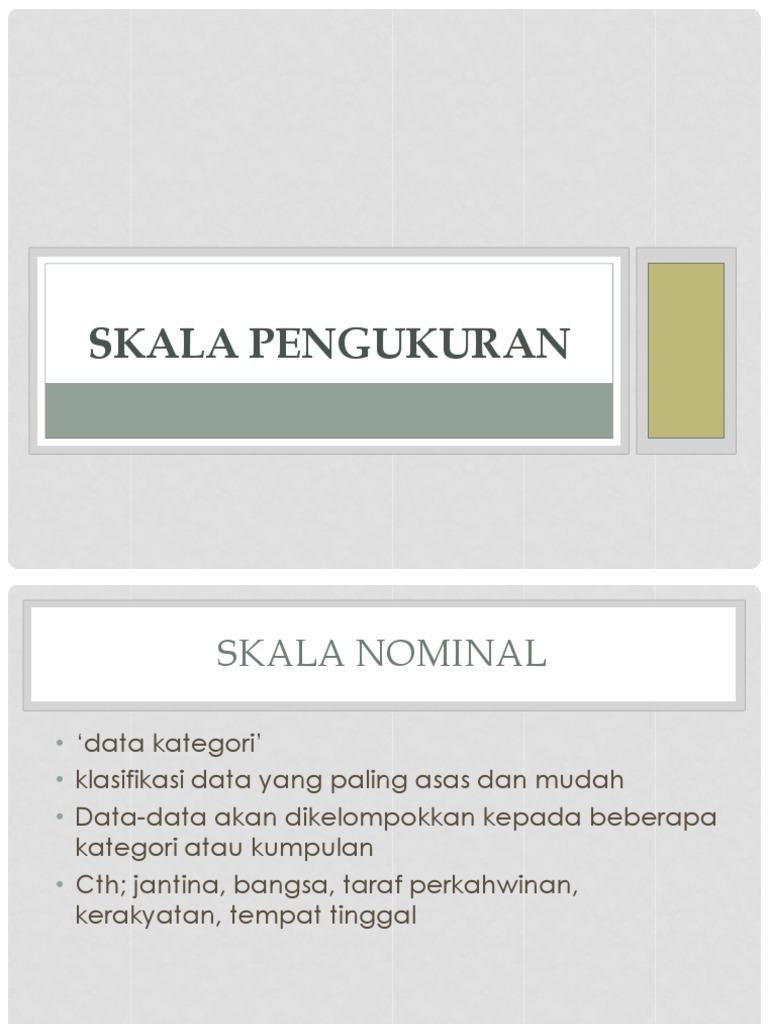 SKALA PENGUKURAN

SKALA NOMINAL

• 'data kategori'
• klasifikasi data yang paling asas dan mudah
• Data-data akan dikelompokkan kepada beberapa kategori atau kumpulan
• Cth; jantina, bangsa, taraf perkahwinan, kerakyatan, tempat tinggal